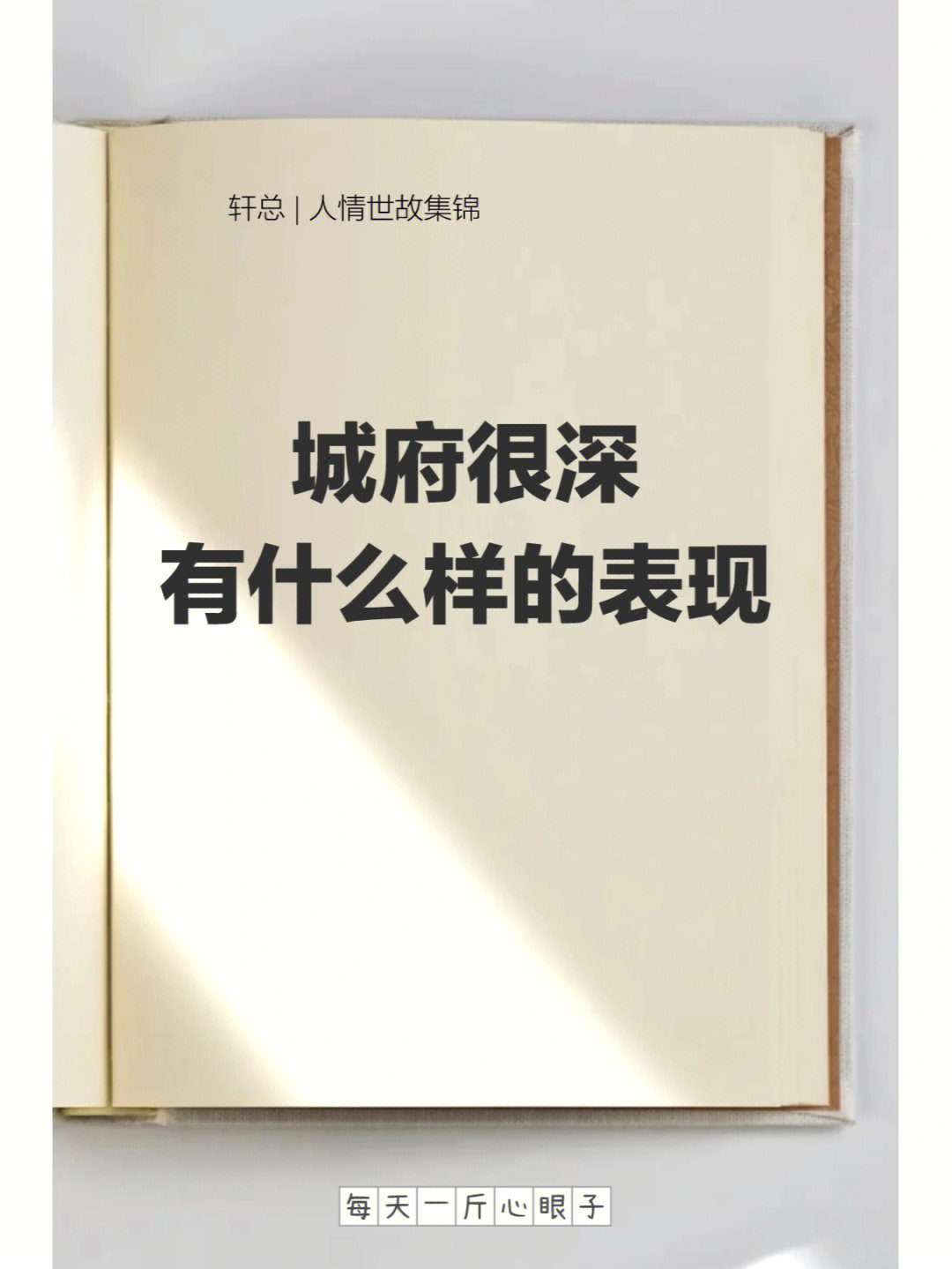 轩总 | 人情世故集锦

城府很深
有什么样的表现

每天一斤心眼子